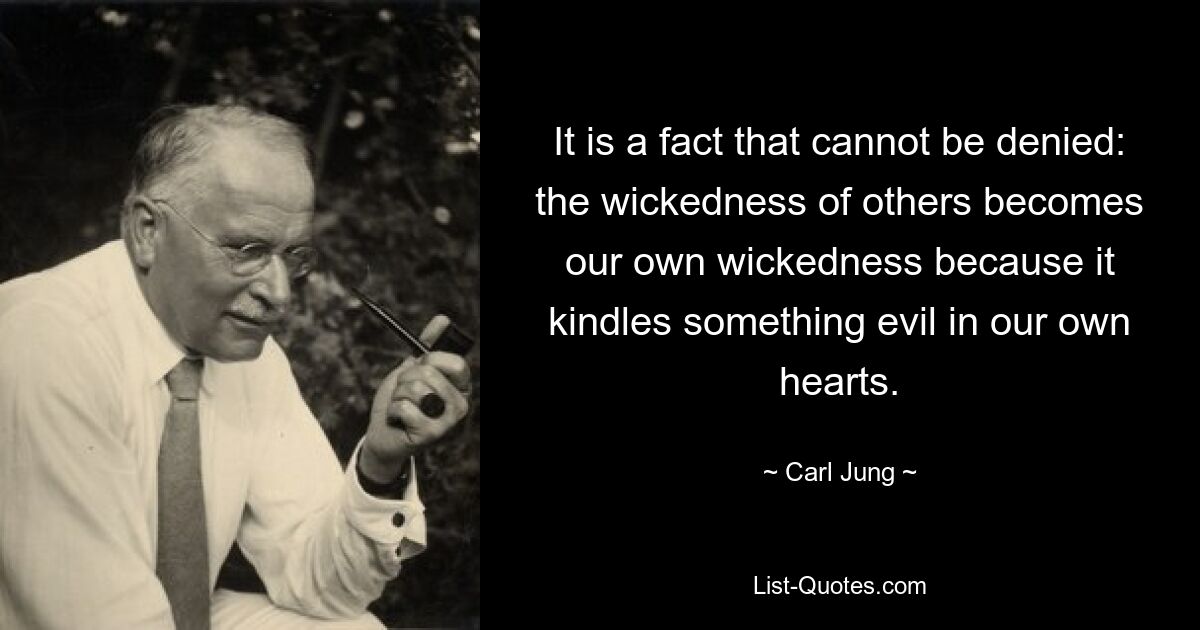 It is a fact that cannot be denied: the wickedness of others becomes our own wickedness because it kindles something evil in our own hearts.

~ Carl Jung ~

List-Quotes.com